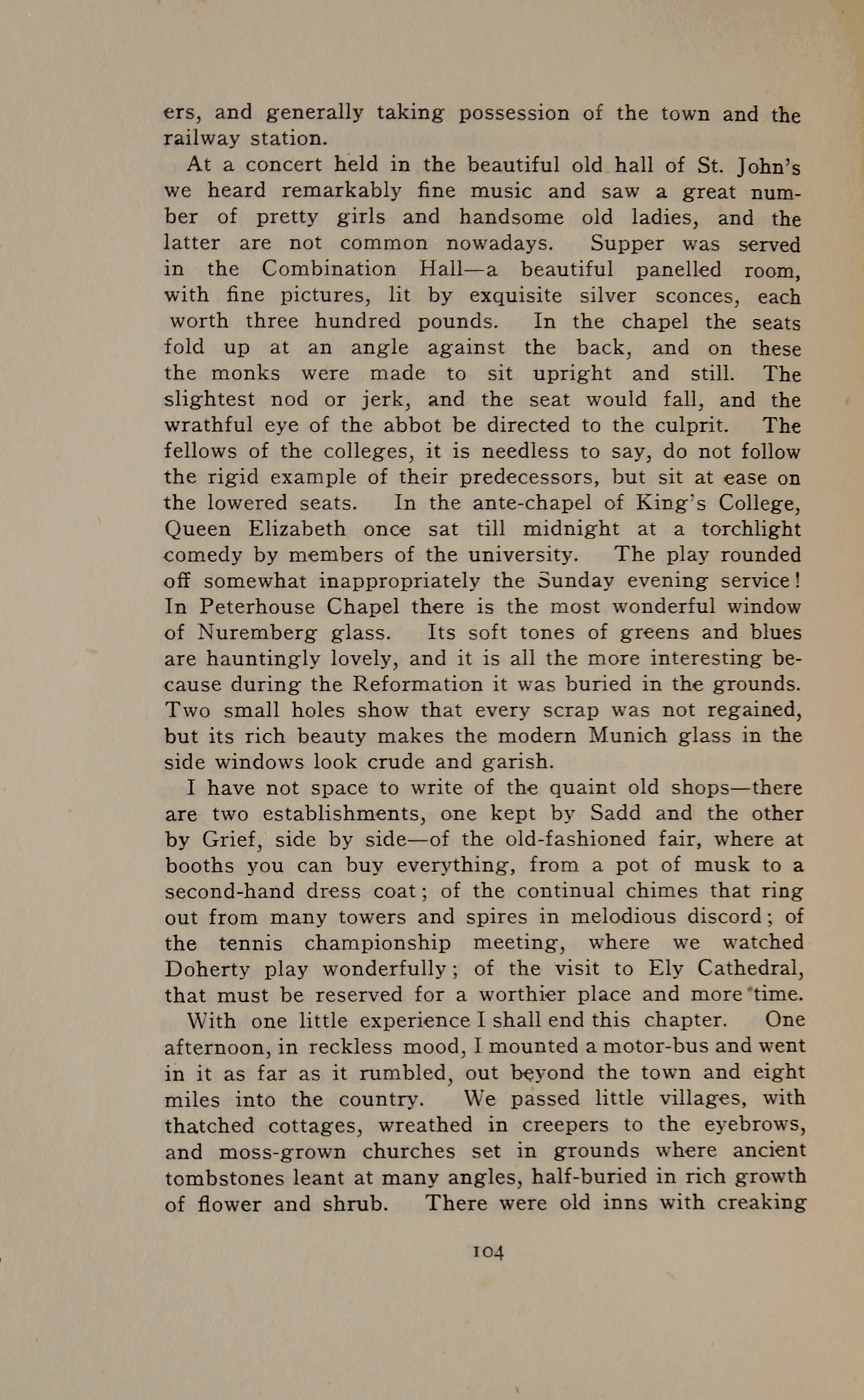 ers, and generally taking possession of the town and the railway station.

At a concert held in the beautiful old hall of St. John's we heard remarkably fine music and saw a great number of pretty girls and handsome old ladies, and the latter are not common nowadays. Supper was served in the Combination Hall—a beautiful panelled room, with fine pictures, lit by exquisite silver sconces, each worth three hundred pounds. In the chapel the seats fold up at an angle against the back, and on these the monks were made to sit upright and still. The slightest nod or jerk, and the seat would fall, and the wrathful eye of the abbot be directed to the culprit. The fellows of the colleges, it is needless to say, do not follow the rigid example of their predecessors, but sit at ease on the lowered seats. In the ante-chapel of King's College, Queen Elizabeth once sat till midnight at a torchlight comedy by members of the university. The play rounded off somewhat inappropriately the Sunday evening service! In Peterhouse Chapel there is the most wonderful window of Nuremberg glass. Its soft tones of greens and blues are hauntingly lovely, and it is all the more interesting because during the Reformation it was buried in the grounds. Two small holes show that every scrap was not regained, but its rich beauty makes the modern Munich glass in the side windows look crude and garish.

I have not space to write of the quaint old shops—there are two establishments, one kept by Sadd and the other by Grief, side by side—of the old-fashioned fair, where at booths you can buy everything, from a pot of musk to a second-hand dress coat; of the continual chimes that ring out from many towers and spires in melodious discord; of the tennis championship meeting, where we watched Doherty play wonderfully; of the visit to Ely Cathedral, that must be reserved for a worthier place and more time.

With one little experience I shall end this chapter. One afternoon, in reckless mood, I mounted a motor-bus and went in it as far as it rumbled, out beyond the town and eight miles into the country. We passed little villages, with thatched cottages, wreathed in creepers to the eyebrows, and moss-grown churches set in grounds where ancient tombstones leant at many angles, half-buried in rich growth of flower and shrub. There were old inns with creaking

104